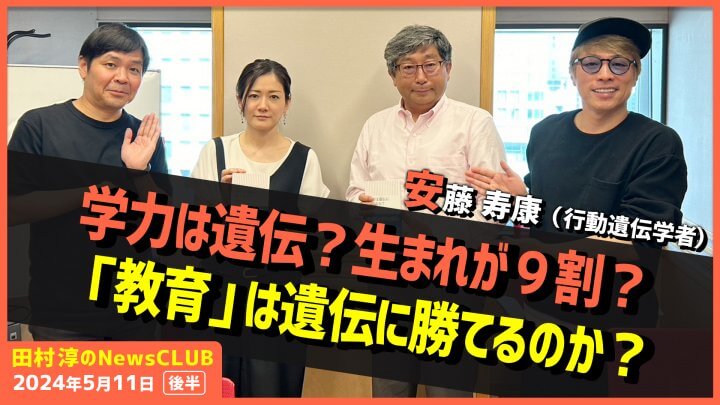 安藤 寿康（行動遺伝学者）

学力は遺伝？生まれが９割？
「教育」は遺伝に勝てるのか？

田村淳のNewsCLUB
2024年5月11日 後半